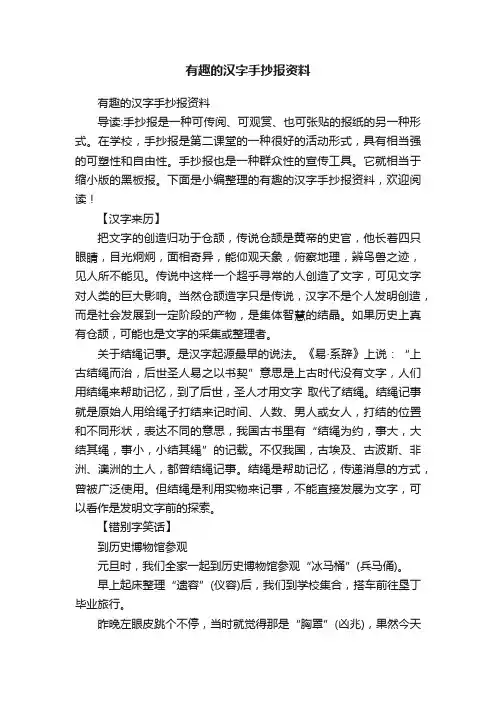 有趣的汉字手抄报资料

有趣的汉字手抄报资料

导读:手抄报是一种可传阅、可观赏、也可张贴的报纸的另一种形式。在学校，手抄报是第二课堂的一种很好的活动形式，具有相当强的可塑性和自由性。手抄报也是一种群众性的宣传工具。它就相当于缩小版的黑板报。下面是小编整理的有趣的汉字手抄报资料，欢迎阅读！

【汉字来历】

把文字的创造归功于仓颉，传说仓颉是黄帝的史官，他长着四只眼睛，目光炯炯，面相奇异，能仰观天象，俯察地理，辨鸟兽之迹，见人所不能见。传说中这样一个超乎寻常的人创造了文字，可见文字对人类的巨大影响。当然仓颉造字只是传说，汉字不是个人发明创造，而是社会发展到一定阶段的产物，是集体智慧的结晶。如果历史上真有仓颉，可能也是文字的采集或整理者。

关于结绳记事。是汉字起源最早的说法。《易·系辞》上说：“上古结绳而治，后世圣人易之以书契”意思是上古时代没有文字，人们用结绳来帮助记忆，到了后世，圣人才用文字 取代了结绳。结绳记事就是原始人用给绳子打结来记时间、人数、男人或女人，打结的位置和不同形状，表达不同的意思，我国古书里有“结绳为约，事大，大结其绳，事小，小结其绳”的记载。不仅我国，古埃及、古波斯、非洲、澳洲的土人，都曾结绳记事。结绳是帮助记忆，传递消息的方式，曾被广泛使用。但结绳是利用实物来记事，不能直接发展为文字，可以看作是发明文字前的探索。

【错别字笑话】

到历史博物馆参观

元旦时，我们全家一起到历史博物馆参观“冰马桶”(兵马俑)。

早上起床整理“遗容”(仪容)后，我们到学校集合，搭车前往垦丁毕业旅行。

昨晚左眼皮跳个不停，当时就觉得那是“胸罩”(凶兆)，果然今天